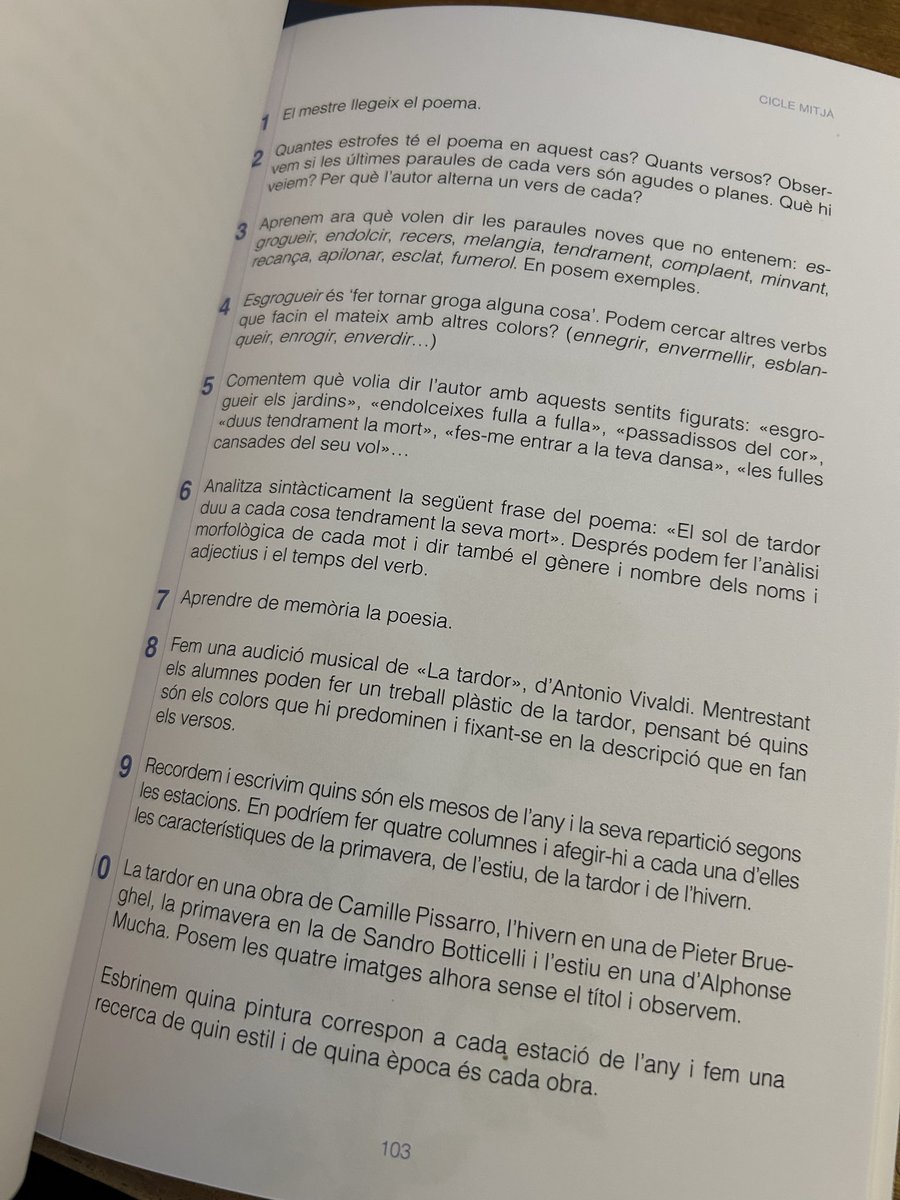 CICLE MITJÀ

1 El mestre llegeix el poema.

2 Quantes estrofes té el poema en aquest cas? Quants versos? Observem si les últimes paraules de cada vers són agudes o planes. Què hi veiem? Per què l'autor alterna un vers de cada?

3 Aprenem ara què volen dir les paraules noves que no entenem: esgrogueir, endolcir, recers, melangia, tendrament, complaent, minvant, recança, apilonar, esclat, fumerol. En posem exemples.

4 Esgrogueir és 'fer tornar groga alguna cosa'. Podem cercar altres verbs que facin el mateix amb altres colors? (ennegrir, envermellir, esblanqueir, enrogir, enverdir...)

5 Comentem què volia dir l'autor amb aquests sentits figurats: «esgrogueir els jardins», «endolceixes fulla a fulla», «passadissos del cor», «duus tendrament la mort», «fes-me entrar a la teva dansa», «les fulles cansades del seu vol»...

6 Analitza sintàcticament la següent frase del poema: «El sol de tardor duu a cada cosa tendrament la seva mort». Després podem fer l'anàlisi morfològica de cada mot i dir també el gènere i nombre dels noms i adjectius i el temps del verb.

7 Aprendre de memòria la poesia.

8 Fem una audició musical de «La tardor», d'Antonio Vivaldi. Mentrestant els alumnes poden fer un treball plàstic de la tardor, pensant bé quins són els colors que hi predominen i fixant-se en la descripció que en fan els versos.

9 Recordem i escrivim quins són els mesos de l'any i la seva repartició segons les estacions. En podríem fer quatre columnes i afegir-hi a cada una d'elles les característiques de la primavera, de l'estiu, de la tardor i de l'hivern.

0 La tardor en una obra de Camille Pissarro, l'hivern en una de Pieter Brueghel, la primavera en la de Sandro Botticelli i l'estiu en una d'Alphonse Mucha. Posem les quatre imatges alhora sense el títol i observem.

Esbrinem quina pintura correspon a cada estació de l'any i fem una recerca de quin estil i de quina època és cada obra.

103